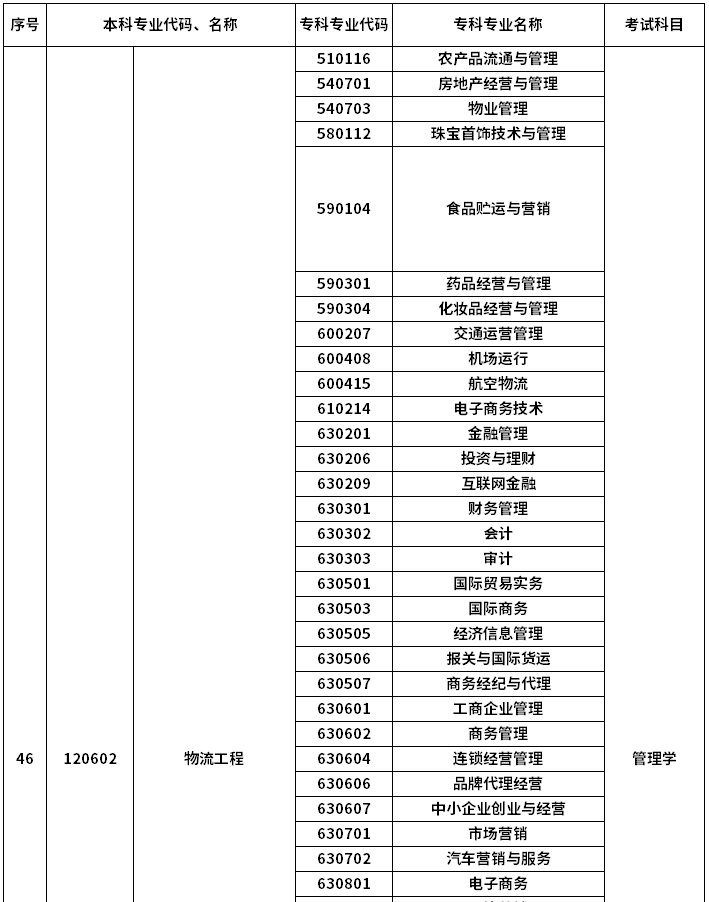 | 序号 | 本科专业代码、名称 | | 专科专业代码 | 专科专业名称 | 考试科目 |
|---|---|---|---|---|---|
| 46 | 120602 | 物流工程 | 510116 | 农产品流通与管理 | 管理学 |
| | | | 540701 | 房地产经营与管理 | |
| | | | 540703 | 物业管理 | |
| | | | 580112 | 珠宝首饰技术与管理 | |
| | | | 590104 | 食品贮运与营销 | |
| | | | 590301 | 药品经营与管理 | |
| | | | 590304 | 化妆品经营与管理 | |
| | | | 600207 | 交通运营管理 | |
| | | | 600408 | 机场运行 | |
| | | | 600415 | 航空物流 | |
| | | | 610214 | 电子商务技术 | |
| | | | 630201 | 金融管理 | |
| | | | 630206 | 投资与理财 | |
| | | | 630209 | 互联网金融 | |
| | | | 630301 | 财务管理 | |
| | | | 630302 | 会计 | |
| | | | 630303 | 审计 | |
| | | | 630501 | 国际贸易实务 | |
| | | | 630503 | 国际商务 | |
| | | | 630505 | 经济信息管理 | |
| | | | 630506 | 报关与国际货运 | |
| | | | 630507 | 商务经纪与代理 | |
| | | | 630601 | 工商企业管理 | |
| | | | 630602 | 商务管理 | |
| | | | 630604 | 连锁经营管理 | |
| | | | 630606 | 品牌代理经营 | |
| | | | 630607 | 中小企业创业与经营 | |
| | | | 630701 | 市场营销 | |
| | | | 630702 | 汽车营销与服务 | |
| | | | 630801 | 电子商务 | |